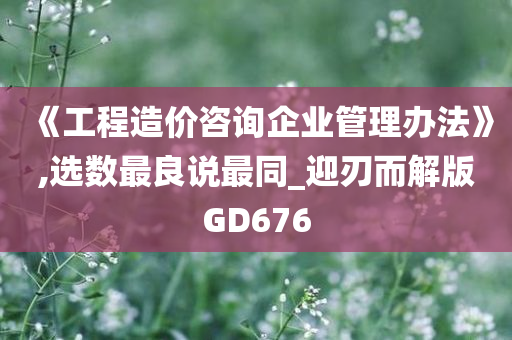 《工程造价咨询企业管理办法》,选数最良说最同_迎刃而解版GD676